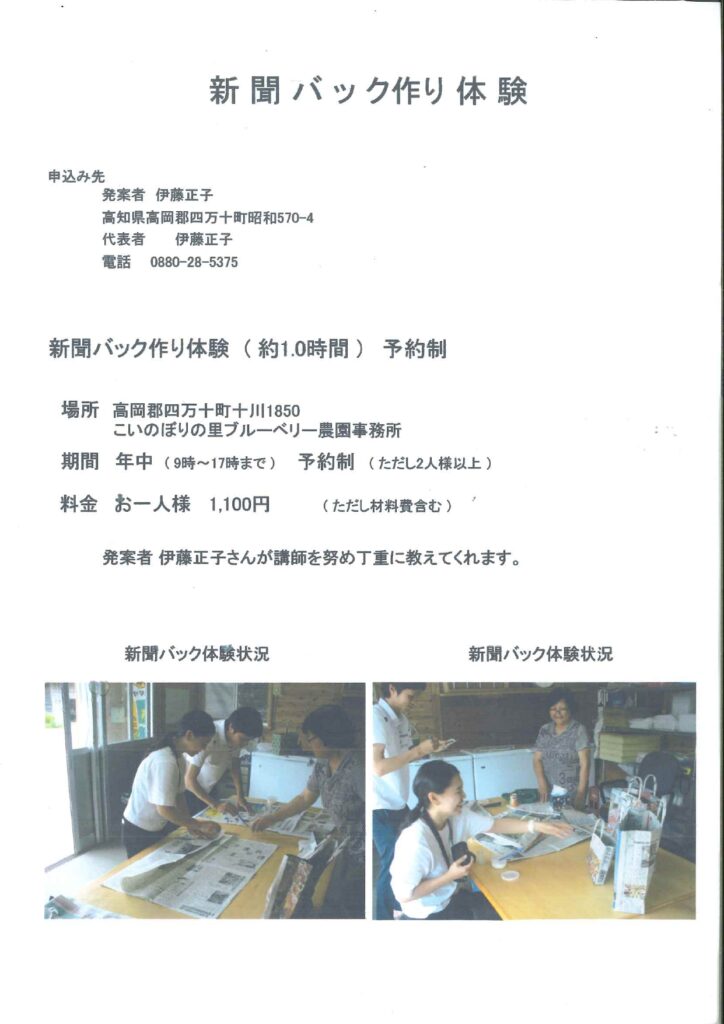 新聞バック作り体験

申込み先
発案者 伊藤正子
高知県高岡郡四万十町昭和570-4
代表者 伊藤正子
電話 0880-28-5375

新聞バック作り体験（約1.0時間） 予約制

場所 高岡郡四万十町十川1850
こいのぼりの里ブルーベリー農園事務所

期間 年中（9時～17時まで） 予約制（ただし2人様以上）

料金 お一人様 1,100円 （ただし材料費含む）

発案者 伊藤正子さんが講師を努め丁重に教えてくれます。

新聞バック体験状況

新聞バック体験状況